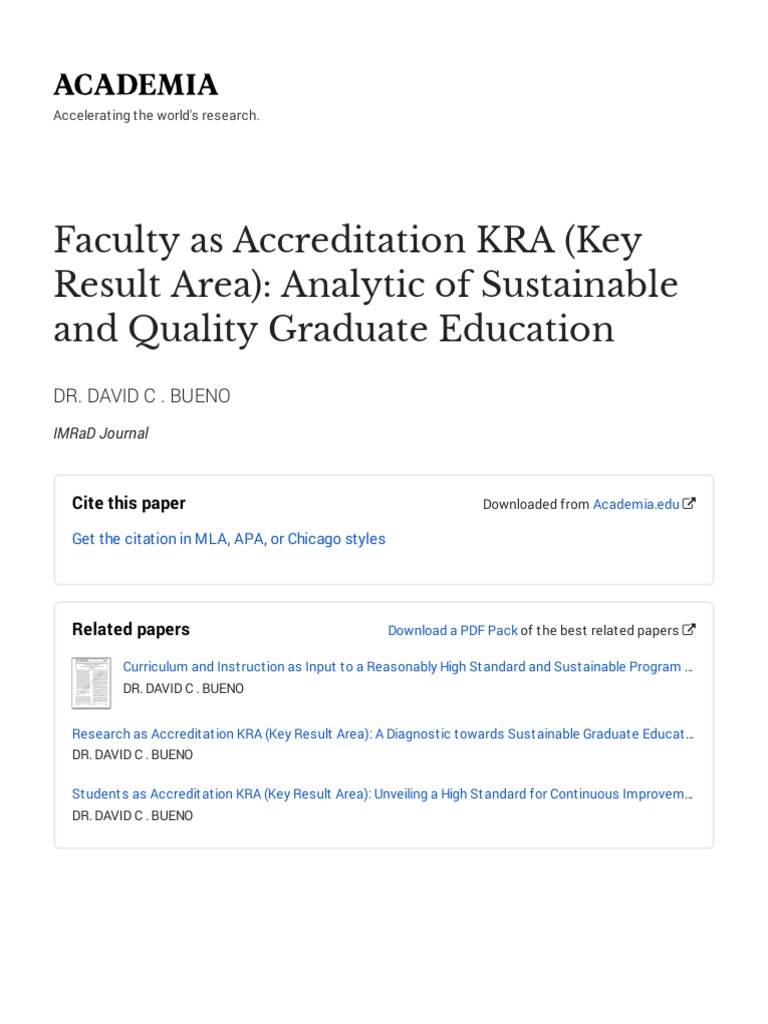 ACADEMIA
Accelerating the world's research.

Faculty as Accreditation KRA (Key Result Area): Analytic of Sustainable and Quality Graduate Education

DR. DAVID C . BUENO

IMRaD Journal

Cite this paper

Downloaded from Academia.edu

Get the citation in MLA, APA, or Chicago styles

Related papers

Download a PDF Pack of the best related papers

Curriculum and Instruction as Input to a Reasonably High Standard and Sustainable Program …
DR. DAVID C . BUENO

Research as Accreditation KRA (Key Result Area): A Diagnostic towards Sustainable Graduate Educat…
DR. DAVID C . BUENO

Students as Accreditation KRA (Key Result Area): Unveiling a High Standard for Continuous Improvem…
DR. DAVID C . BUENO